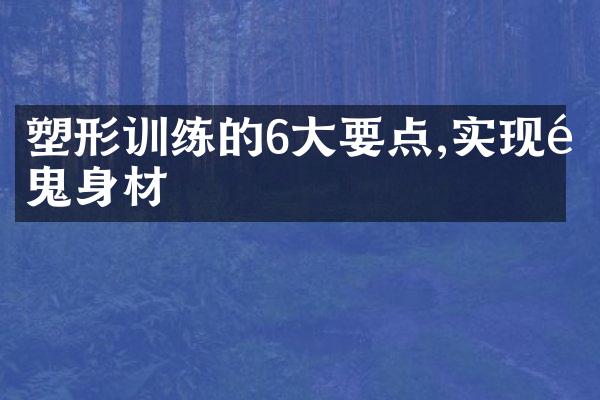 塑形训练的6大要点,实现é鬼身材